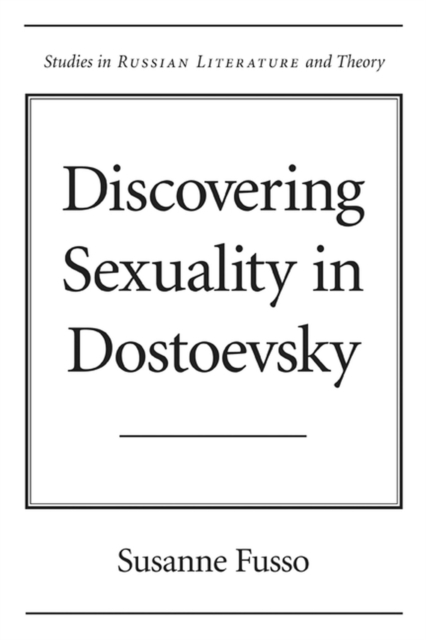 Studies in RUSSIAN LITERATURE and Theory

Discovering Sexuality in Dostoevsky

Susanne Fusso